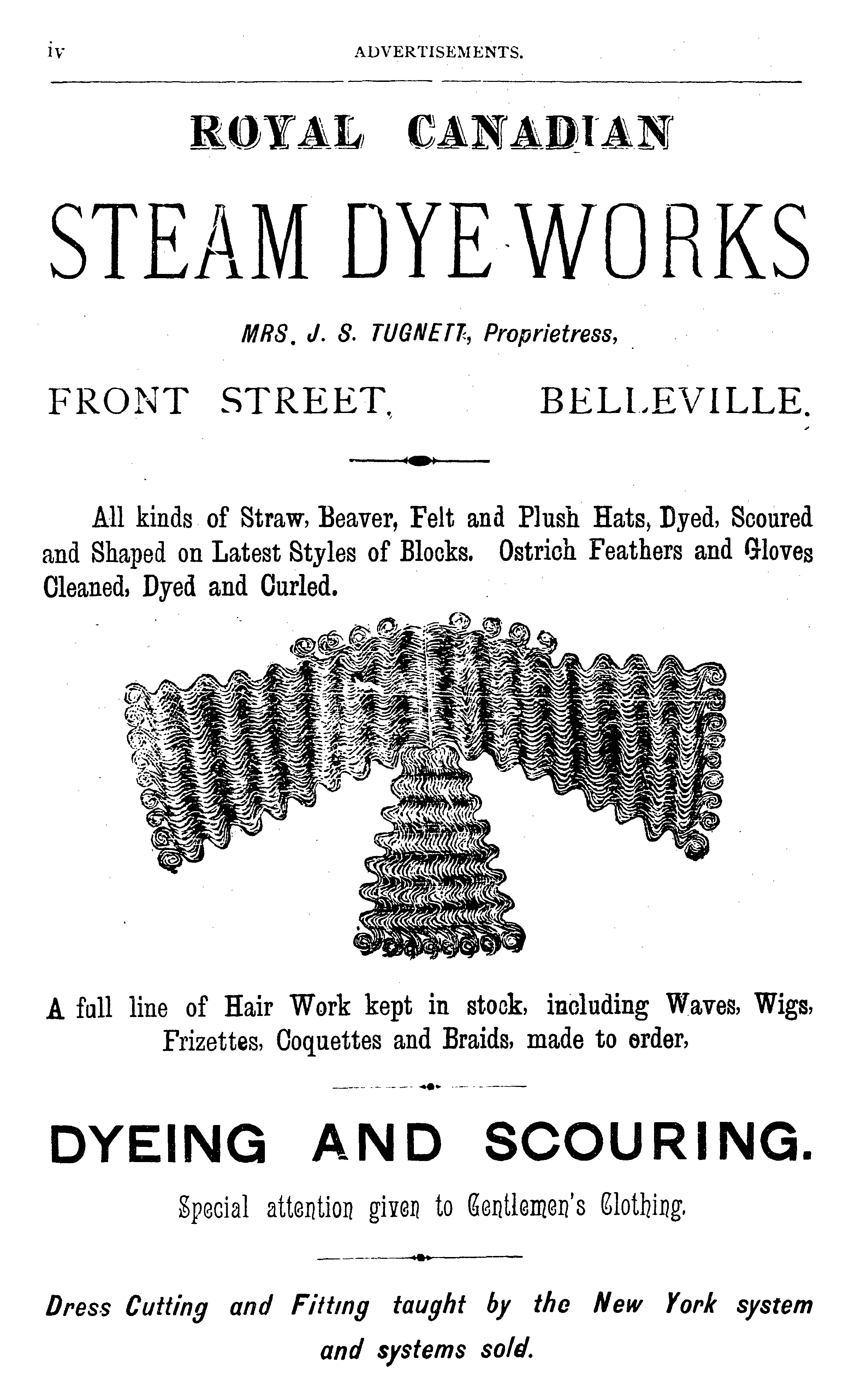 iv ADVERTISEMENTS.

ROYAL CANADIAN

STEAM DYE WORKS

MRS. J. S. TUGNETT, Proprietress,

FRONT STREET, BELLEVILLE.

All kinds of Straw, Beaver, Felt and Plush Hats, Dyed, Scoured and Shaped on Latest Styles of Blocks. Ostrich Feathers and Gloves Cleaned, Dyed and Curled.

A full line of Hair Work kept in stock, including Waves, Wigs, Frizettes, Coquettes and Braids, made to order,

DYEING AND SCOURING.

Special attention given to Gentlemen's Clothing.

Dress Cutting and Fitting taught by the New York system and systems sold.